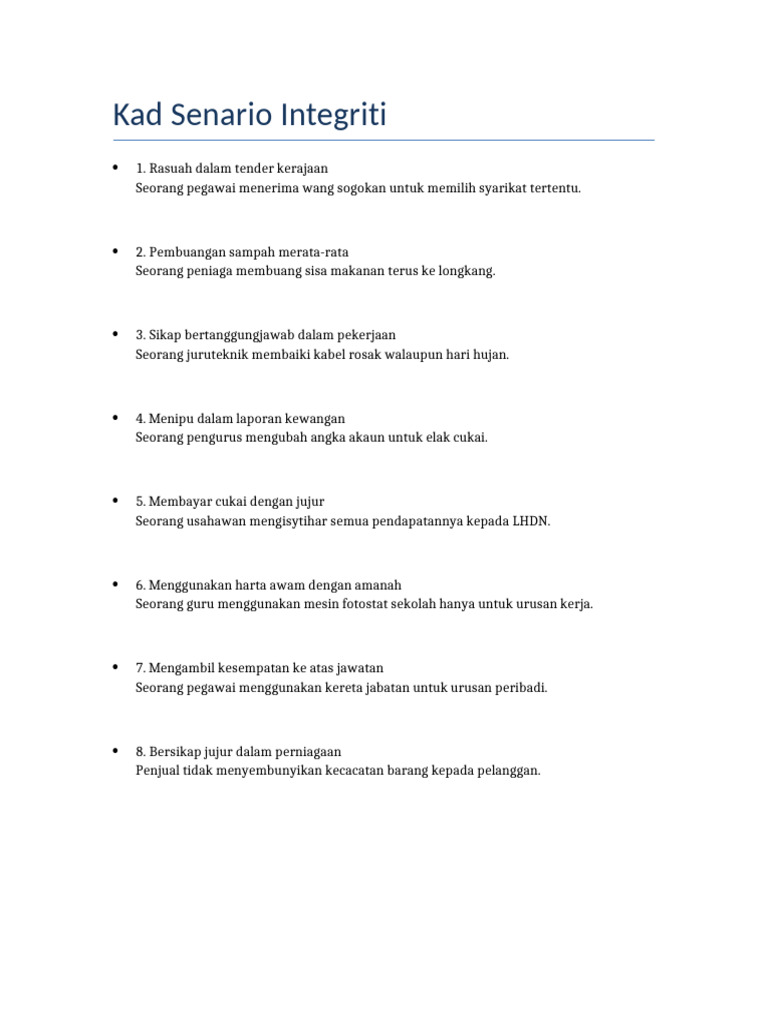 Kad Senario Integriti

• 1. Rasuah dalam tender kerajaan
Seorang pegawai menerima wang sogokan untuk memilih syarikat tertentu.

• 2. Pembuangan sampah merata-rata
Seorang peniaga membuang sisa makanan terus ke longkang.

• 3. Sikap bertanggungjawab dalam pekerjaan
Seorang juruteknik membaiki kabel rosak walaupun hari hujan.

• 4. Menipu dalam laporan kewangan
Seorang pengurus mengubah angka akaun untuk elak cukai.

• 5. Membayar cukai dengan jujur
Seorang usahawan mengisytihar semua pendapatannya kepada LHDN.

• 6. Menggunakan harta awam dengan amanah
Seorang guru menggunakan mesin fotostat sekolah hanya untuk urusan kerja.

• 7. Mengambil kesempatan ke atas jawatan
Seorang pegawai menggunakan kereta jabatan untuk urusan peribadi.

• 8. Bersikap jujur dalam perniagaan
Penjual tidak menyembunyikan kecacatan barang kepada pelanggan.